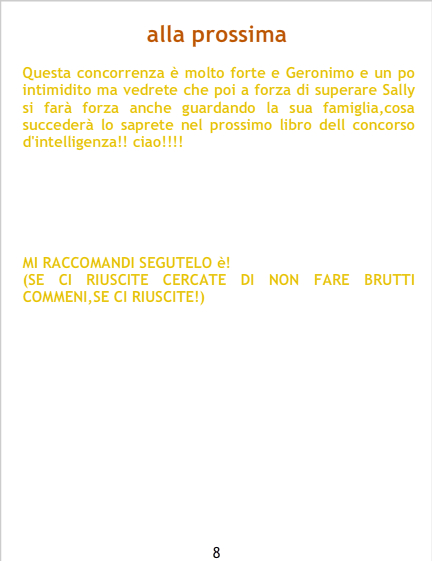 alla prossima

Questa concorrenza è molto forte e Geronimo e un po intimidito ma vedrete che poi a forza di superare Sally si farà forza anche guardando la sua famiglia,cosa succederà lo saprete nel prossimo libro dell concorso d'intelligenza!! ciao!!!!

MI RACCOMANDI SEGUTELO è!
(SE CI RIUSCITE CERCATE DI NON FARE BRUTTI COMMENI,SE CI RIUSCITE!)

8